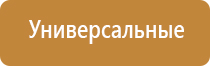 Универсальные